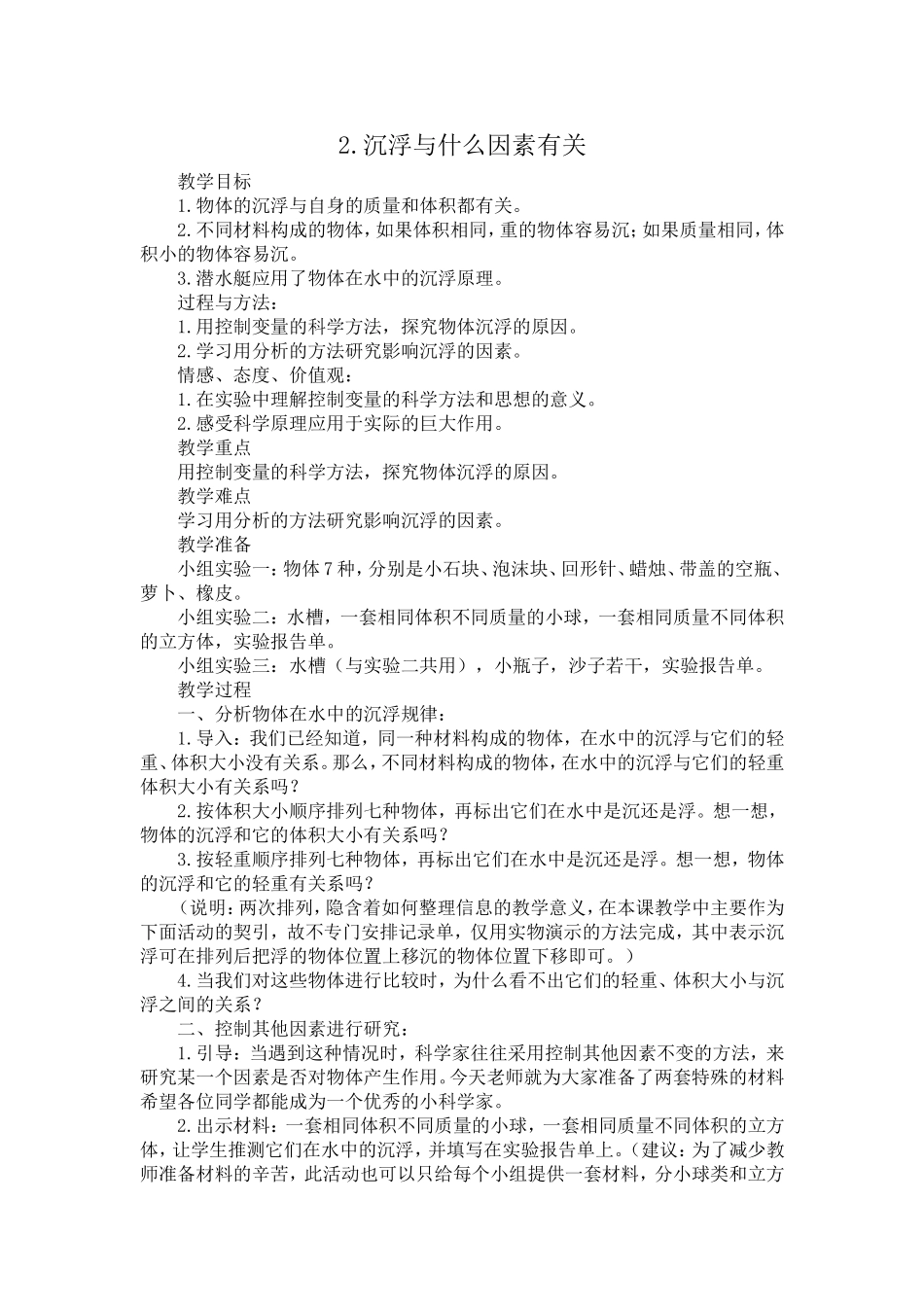 2.沉浮与什么因素有关

教学目标

1.物体的沉浮与自身的质量和体积都有关。

2.不同材料构成的物体，如果体积相同，重的物体容易沉；如果质量相同，体积小的物体容易沉。

3.潜水艇应用了物体在水中的沉浮原理。

过程与方法：

1.用控制变量的科学方法，探究物体沉浮的原因。

2.学习用分析的方法研究影响沉浮的因素。

情感、态度、价值观：

1.在实验中理解控制变量的科学方法和思想的意义。

2.感受科学原理应用于实际的巨大作用。

教学重点

用控制变量的科学方法，探究物体沉浮的原因。

教学难点

学习用分析的方法研究影响沉浮的因素。

教学准备

小组实验一：物体7种，分别是小石块、泡沫块、回形针、蜡烛、带盖的空瓶、萝卜、橡皮。

小组实验二：水槽，一套相同体积不同质量的小球，一套相同质量不同体积的立方体，实验报告单。

小组实验三：水槽（与实验二共用），小瓶子，沙子若干，实验报告单。

教学过程

一、分析物体在水中的沉浮规律：

1.导入：我们已经知道，同一种材料构成的物体，在水中的沉浮与它们的轻重、体积大小没有关系。那么，不同材料构成的物体，在水中的沉浮与它们的轻重体积大小有关系吗？

2.按体积大小顺序排列七种物体，再标出它们在水中是沉还是浮。想一想，物体的沉浮和它的体积大小有关系吗？

3.按轻重顺序排列七种物体，再标出它们在水中是沉还是浮。想一想，物体的沉浮和它的轻重有关系吗？

（说明：两次排列，隐含着如何整理信息的教学意义，在本课教学中主要作为下面活动的契引，故不专门安排记录单，仅用实物演示的方法完成，其中表示沉浮可在排列后把浮的物体位置上移沉的物体位置下移即可。）

4.当我们对这些物体进行比较时，为什么看不出它们的轻重、体积大小与沉浮之间的关系？

二、控制其他因素进行研究：

1.引导：当遇到这种情况时，科学家往往采用控制其他因素不变的方法，来研究某一个因素是否对物体产生作用。今天老师就为大家准备了两套特殊的材料希望各位同学都能成为一个优秀的小科学家。

2.出示材料：一套相同体积不同质量的小球，一套相同质量不同体积的立方体，让学生推测它们在水中的沉浮，并填写在实验报告单上。（建议：为了减少教师准备材料的辛苦，此活动也可以只给每个小组提供一套材料，分小球类和立方